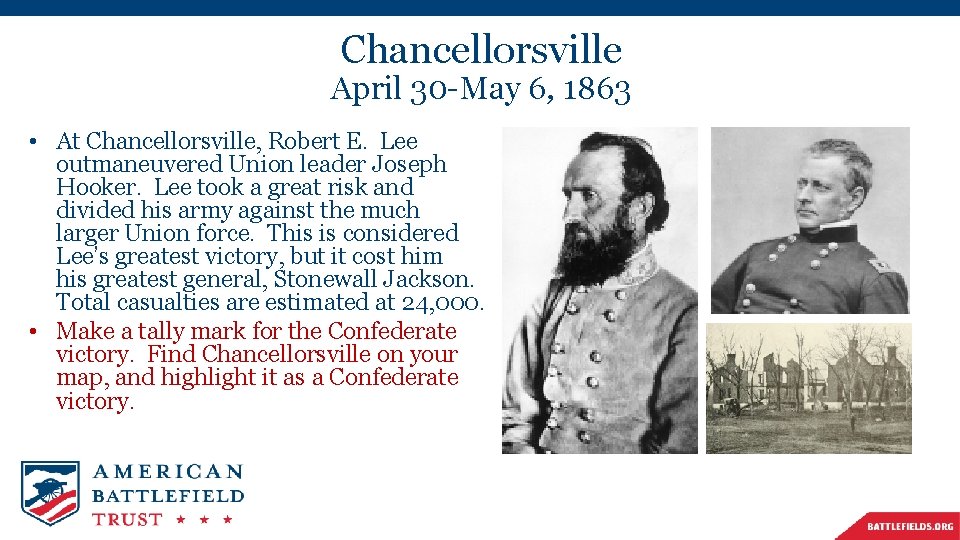 Chancellorsville
April 30-May 6, 1863

• At Chancellorsville, Robert E. Lee outmaneuvered Union leader Joseph Hooker. Lee took a great risk and divided his army against the much larger Union force. This is considered Lee's greatest victory, but it cost him his greatest general, Stonewall Jackson. Total casualties are estimated at 24,000.
• Make a tally mark for the Confederate victory. Find Chancellorsville on your map, and highlight it as a Confederate victory.

AMERICAN
BATTLEFIELD
TRUST ★ ★ ★

BATTLEFIELDS.ORG